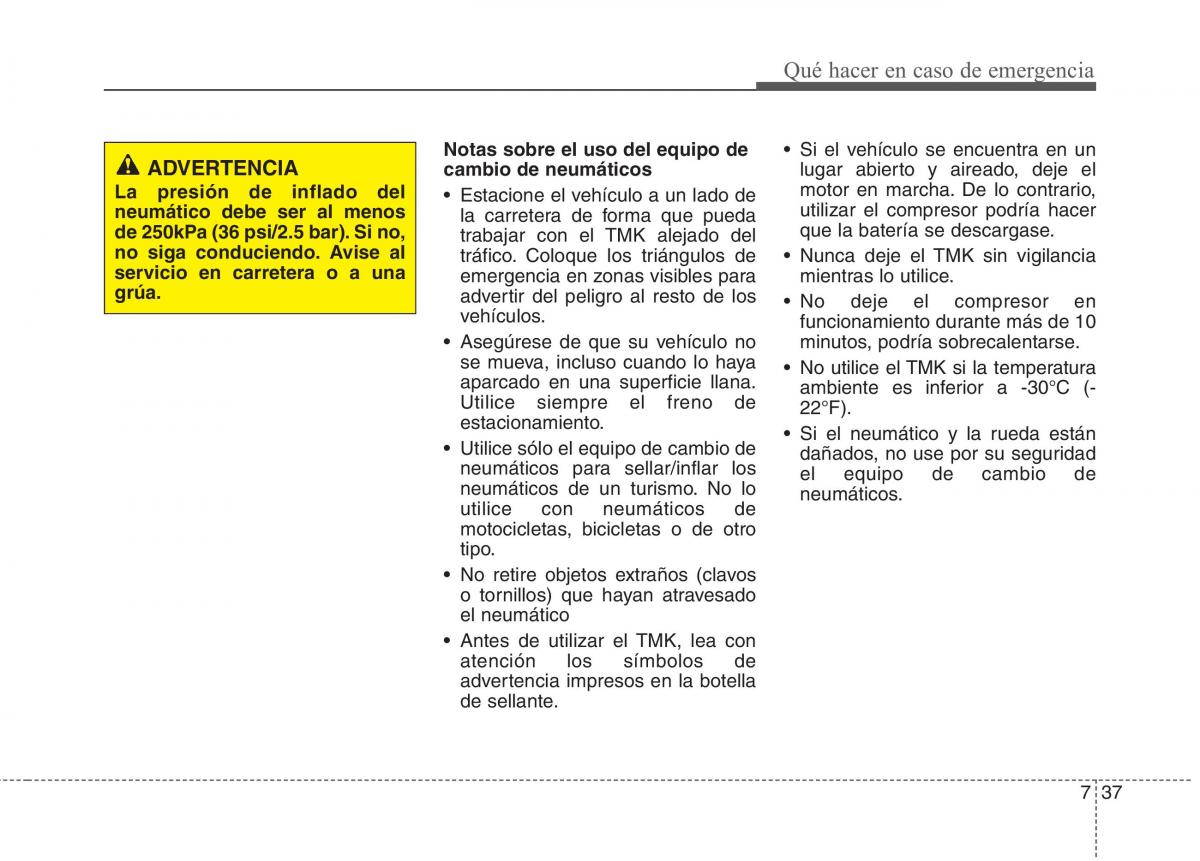 Qué hacer en caso de emergencia

ADVERTENCIA
La presión de inflado del neumático debe ser al menos de 250kPa (36 psi/2.5 bar). Si no, no siga conduciendo. Avise al servicio en carretera o a una grúa.

Notas sobre el uso del equipo de cambio de neumáticos

• Estacione el vehículo a un lado de la carretera de forma que pueda trabajar con el TMK alejado del tráfico. Coloque los triángulos de emergencia en zonas visibles para advertir del peligro al resto de los vehículos.
• Asegúrese de que su vehículo no se mueva, incluso cuando lo haya aparcado en una superficie llana. Utilice siempre el freno de estacionamiento.
• Utilice sólo el equipo de cambio de neumáticos para sellar/inflar los neumáticos de un turismo. No lo utilice con neumáticos de motocicletas, bicicletas o de otro tipo.
• No retire objetos extraños (clavos o tornillos) que hayan atravesado el neumático
• Antes de utilizar el TMK, lea con atención los símbolos de advertencia impresos en la botella de sellante.

• Si el vehículo se encuentra en un lugar abierto y aireado, deje el motor en marcha. De lo contrario, utilizar el compresor podría hacer que la batería se descargase.
• Nunca deje el TMK sin vigilancia mientras lo utilice.
• No deje el compresor en funcionamiento durante más de 10 minutos, podría sobrecalentarse.
• No utilice el TMK si la temperatura ambiente es inferior a -30°C (-22°F).
• Si el neumático y la rueda están dañados, no use por su seguridad el equipo de cambio de neumáticos.

7 37